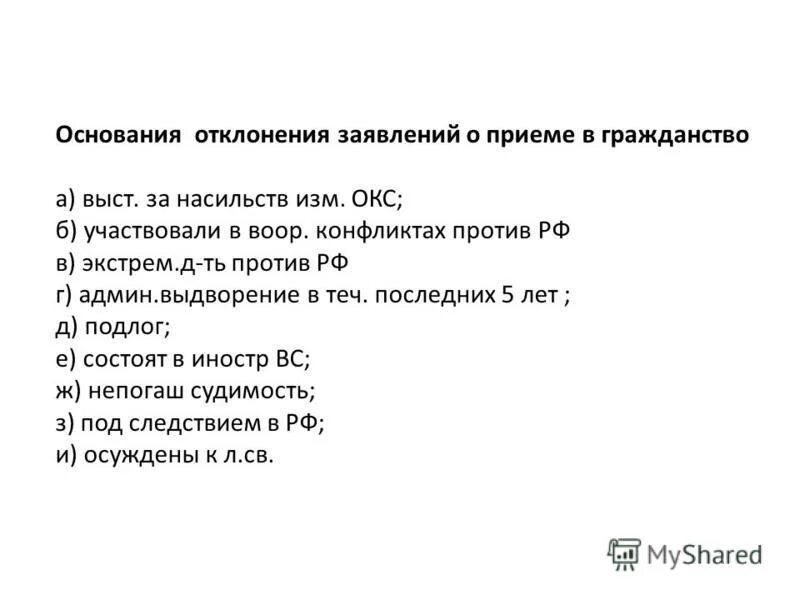 Основания отклонения заявлений о приеме в гражданство

а) выст. за насильств изм. ОКС;
б) участвовали в воор. конфликтах против РФ
в) экстрем.д-ть против РФ
г) админ.выдворение в теч. последних 5 лет ;
д) подлог;
е) состоят в иностр ВС;
ж) непогаш судимость;
з) под следствием в РФ;
и) осуждены к л.св.

MyShared